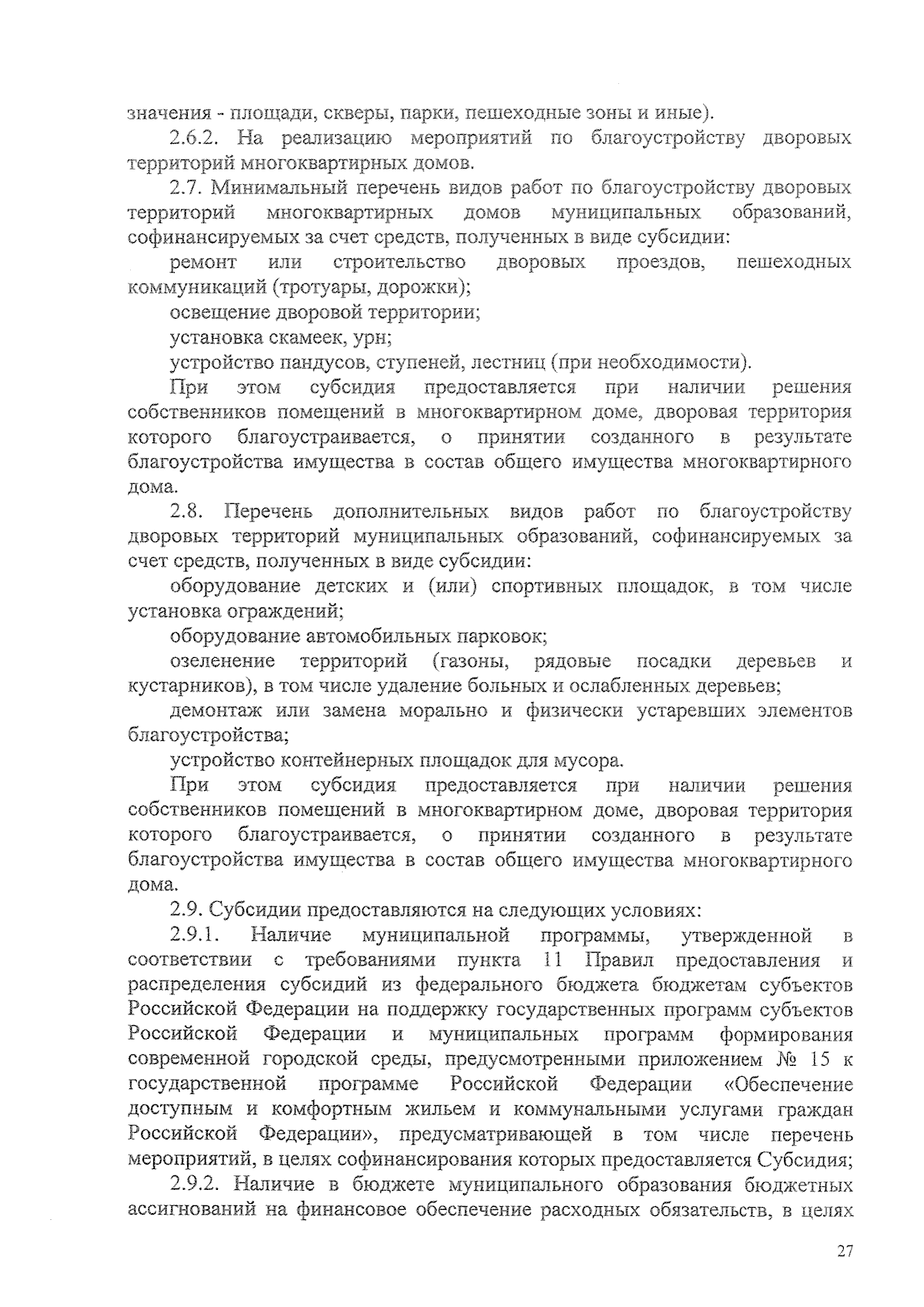 значения - площади, скверы, парки, пешеходные зоны и иные).

2.6.2. На реализацию мероприятий по благоустройству дворовых территорий многоквартирных домов.

2.7. Минимальный перечень видов работ по благоустройству дворовых территорий многоквартирных домов муниципальных образований, софинансируемых за счет средств, полученных в виде субсидии:

ремонт или строительство дворовых проездов, пешеходных коммуникаций (тротуары, дорожки);

освещение дворовой территории;

установка скамеек, урн;

устройство пандусов, ступеней, лестниц (при необходимости).

При этом субсидия предоставляется при наличии решения собственников помещений в многоквартирном доме, дворовая территория которого благоустраивается, о принятии созданного в результате благоустройства имущества в состав общего имущества многоквартирного дома.

2.8. Перечень дополнительных видов работ по благоустройству дворовых территорий муниципальных образований, софинансируемых за счет средств, полученных в виде субсидии:

оборудование детских и (или) спортивных площадок, в том числе установка ограждений;

оборудование автомобильных парковок;

озеленение территорий (газоны, рядовые посадки деревьев и кустарников), в том числе удаление больных и ослабленных деревьев;

демонтаж или замена морально и физически устаревших элементов благоустройства;

устройство контейнерных площадок для мусора.

При этом субсидия предоставляется при наличии решения собственников помещений в многоквартирном доме, дворовая территория которого благоустраивается, о принятии созданного в результате благоустройства имущества в состав общего имущества многоквартирного дома.

2.9. Субсидии предоставляются на следующих условиях:

2.9.1. Наличие муниципальной программы, утвержденной в соответствии с требованиями пункта 11 Правил предоставления и распределения субсидий из федерального бюджета бюджетам субъектов Российской Федерации на поддержку государственных программ субъектов Российской Федерации и муниципальных программ формирования современной городской среды, предусмотренными приложением № 15 к государственной программе Российской Федерации «Обеспечение доступным и комфортным жильем и коммунальными услугами граждан Российской Федерации», предусматривающей в том числе перечень мероприятий, в целях софинансирования которых предоставляется Субсидия;

2.9.2. Наличие в бюджете муниципального образования бюджетных ассигнований на финансовое обеспечение расходных обязательств, в целях

27